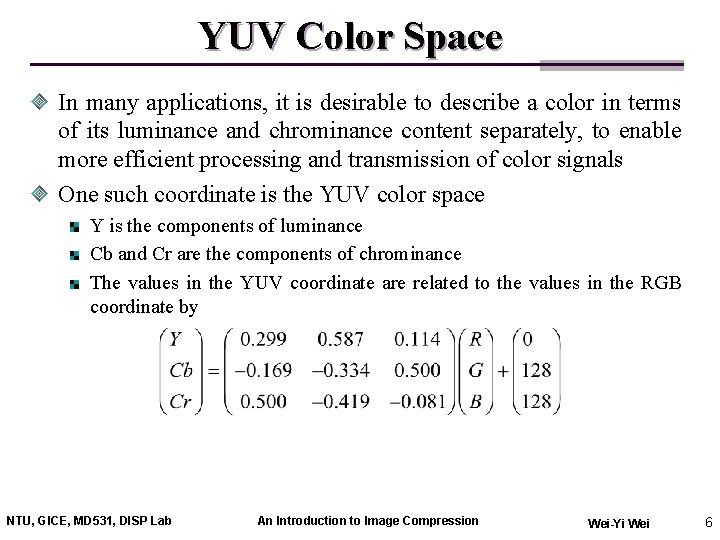 YUV Color Space

In many applications, it is desirable to describe a color in terms of its luminance and chrominance content separately, to enable more efficient processing and transmission of color signals

One such coordinate is the YUV color space

Y is the components of luminance

Cb and Cr are the components of chrominance

The values in the YUV coordinate are related to the values in the RGB coordinate by

$\begin{pmatrix} Y \\ Cb \\ Cr \end{pmatrix} = \begin{pmatrix} 0.299 & 0.587 & 0.114 \\ -0.169 & -0.334 & 0.500 \\ 0.500 & -0.419 & -0.081 \end{pmatrix} \begin{pmatrix} R \\ G \\ B \end{pmatrix} + \begin{pmatrix} 0 \\ 128 \\ 128 \end{pmatrix}$

NTU, GICE, MD531, DISP Lab
An Introduction to Image Compression
Wei-Yi Wei
6